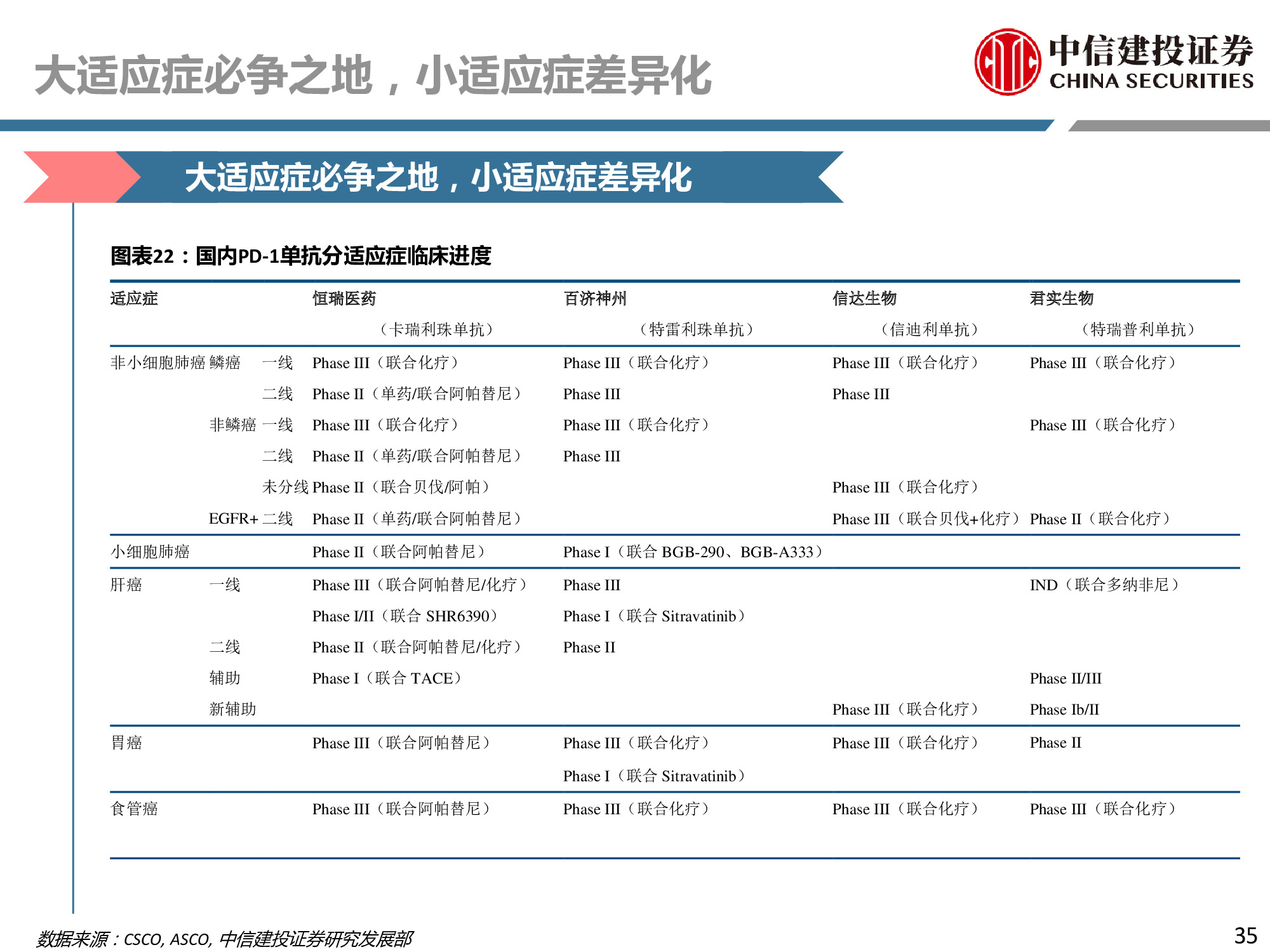 大适应症必争之地，小适应症差异化

中信建投证券
CHINA SECURITIES

大适应症必争之地，小适应症差异化

图表22：国内PD-1单抗分适应症临床进度

| 适应症 | | | 恒瑞医药（卡瑞利珠单抗） | 百济神州（特雷利珠单抗） | 信达生物（信迪利单抗） | 君实生物（特瑞普利单抗） |
|---|---|---|---|---|---|---|
| 非小细胞肺癌 | 鳞癌 | 一线 | Phase III（联合化疗） | Phase III（联合化疗） | Phase III（联合化疗） | Phase III（联合化疗） |
| | | 二线 | Phase II（单药/联合阿帕替尼） | Phase III | Phase III | |
| | 非鳞癌 | 一线 | Phase III（联合化疗） | Phase III（联合化疗） | | Phase III（联合化疗） |
| | | 二线 | Phase II（单药/联合阿帕替尼） | Phase III | | |
| | | 未分线 | Phase II（联合贝伐/阿帕） | | Phase III（联合化疗） | |
| | EGFR+ | 二线 | Phase II（单药/联合阿帕替尼） | | Phase III（联合贝伐+化疗） | Phase II（联合化疗） |
| 小细胞肺癌 | | | Phase II（联合阿帕替尼） | Phase I（联合 BGB-290、BGB-A333） | | |
| 肝癌 | 一线 | | Phase III（联合阿帕替尼/化疗） | Phase III | | IND（联合多纳非尼） |
| | | | Phase I/II（联合 SHR6390） | Phase I（联合 Sitravatinib） | | |
| | 二线 | | Phase II（联合阿帕替尼/化疗） | Phase II | | |
| | 辅助 | | Phase I（联合 TACE） | | | Phase II/III |
| | 新辅助 | | | | Phase III（联合化疗） | Phase Ib/II |
| 胃癌 | | | Phase III（联合阿帕替尼） | Phase III（联合化疗） | Phase III（联合化疗） | Phase II |
| | | | | Phase I（联合 Sitravatinib） | | |
| 食管癌 | | | Phase III（联合阿帕替尼） | Phase III（联合化疗） | Phase III（联合化疗） | Phase III（联合化疗） |

数据来源：CSCO, ASCO, 中信建投证券研究发展部

35